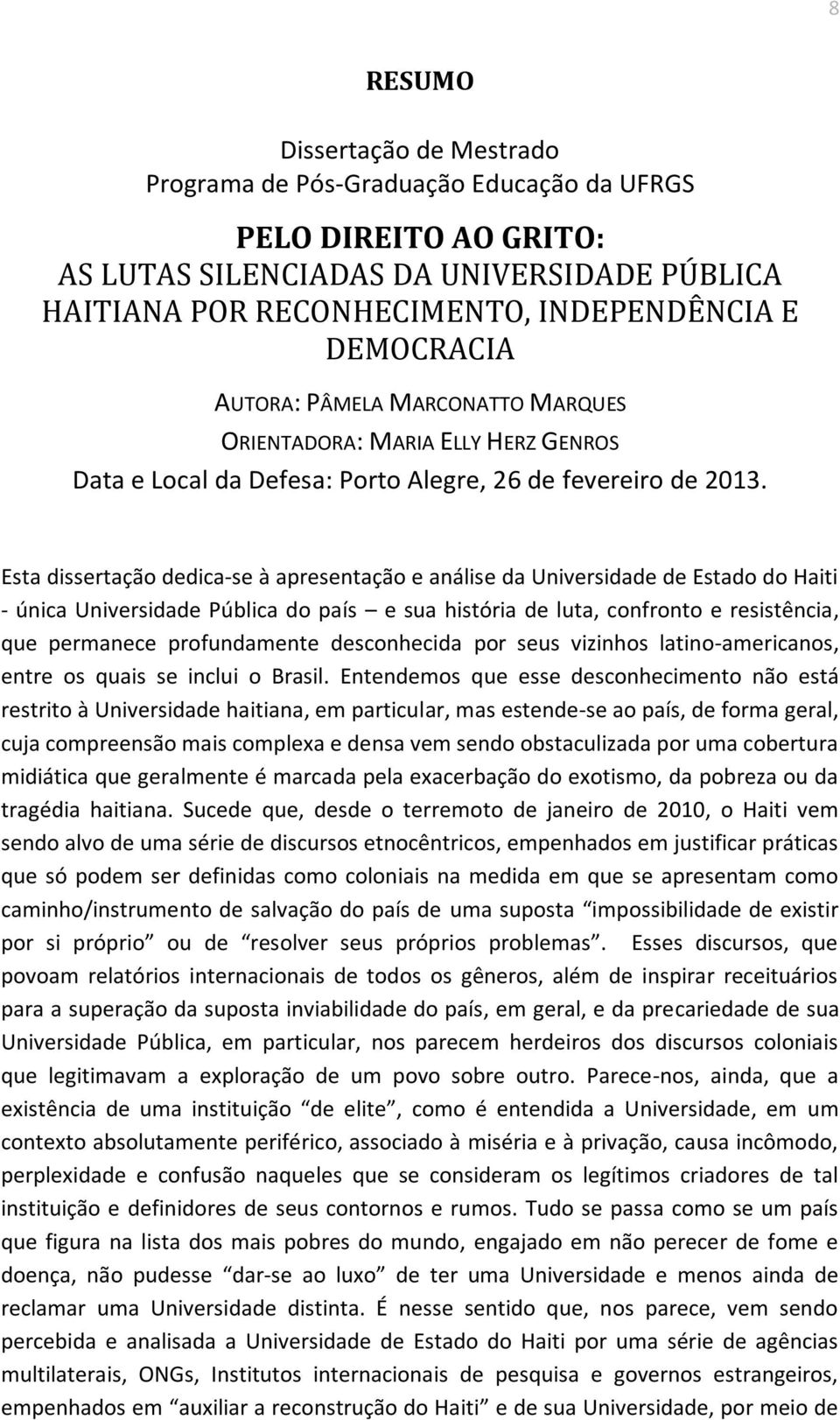 8

RESUMO

Dissertação de Mestrado
Programa de Pós-Graduação Educação da UFRGS

PELO DIREITO AO GRITO:
AS LUTAS SILENCIADAS DA UNIVERSIDADE PÚBLICA HAITIANA POR RECONHECIMENTO, INDEPENDÊNCIA E DEMOCRACIA

AUTORA: PÂMELA MARCONATTO MARQUES
ORIENTADORA: MARIA ELLY HERZ GENROS
Data e Local da Defesa: Porto Alegre, 26 de fevereiro de 2013.

Esta dissertação dedica-se à apresentação e análise da Universidade de Estado do Haiti - única Universidade Pública do país – e sua história de luta, confronto e resistência, que permanece profundamente desconhecida por seus vizinhos latino-americanos, entre os quais se inclui o Brasil. Entendemos que esse desconhecimento não está restrito à Universidade haitiana, em particular, mas estende-se ao país, de forma geral, cuja compreensão mais complexa e densa vem sendo obstaculizada por uma cobertura midiática que geralmente é marcada pela exacerbação do exotismo, da pobreza ou da tragédia haitiana. Sucede que, desde o terremoto de janeiro de 2010, o Haiti vem sendo alvo de uma série de discursos etnocêntricos, empenhados em justificar práticas que só podem ser definidas como coloniais na medida em que se apresentam como caminho/instrumento de salvação do país de uma suposta “impossibilidade de existir por si próprio” ou de “resolver seus próprios problemas”. Esses discursos, que povoam relatórios internacionais de todos os gêneros, além de inspirar receituários para a superação da suposta inviabilidade do país, em geral, e da precariedade de sua Universidade Pública, em particular, nos parecem herdeiros dos discursos coloniais que legitimavam a exploração de um povo sobre outro. Parece-nos, ainda, que a existência de uma instituição “de elite”, como é entendida a Universidade, em um contexto absolutamente periférico, associado à miséria e à privação, causa incômodo, perplexidade e confusão naqueles que se consideram os legítimos criadores de tal instituição e definidores de seus contornos e rumos. Tudo se passa como se um país que figura na lista dos mais pobres do mundo, engajado em não perecer de fome e doença, não pudesse “dar-se ao luxo” de ter uma Universidade e menos ainda de reclamar uma Universidade distinta. É nesse sentido que, nos parece, vem sendo percebida e analisada a Universidade de Estado do Haiti por uma série de agências multilaterais, ONGs, Institutos internacionais de pesquisa e governos estrangeiros, empenhados em “auxiliar a reconstrução do Haiti” e de sua Universidade, por meio de